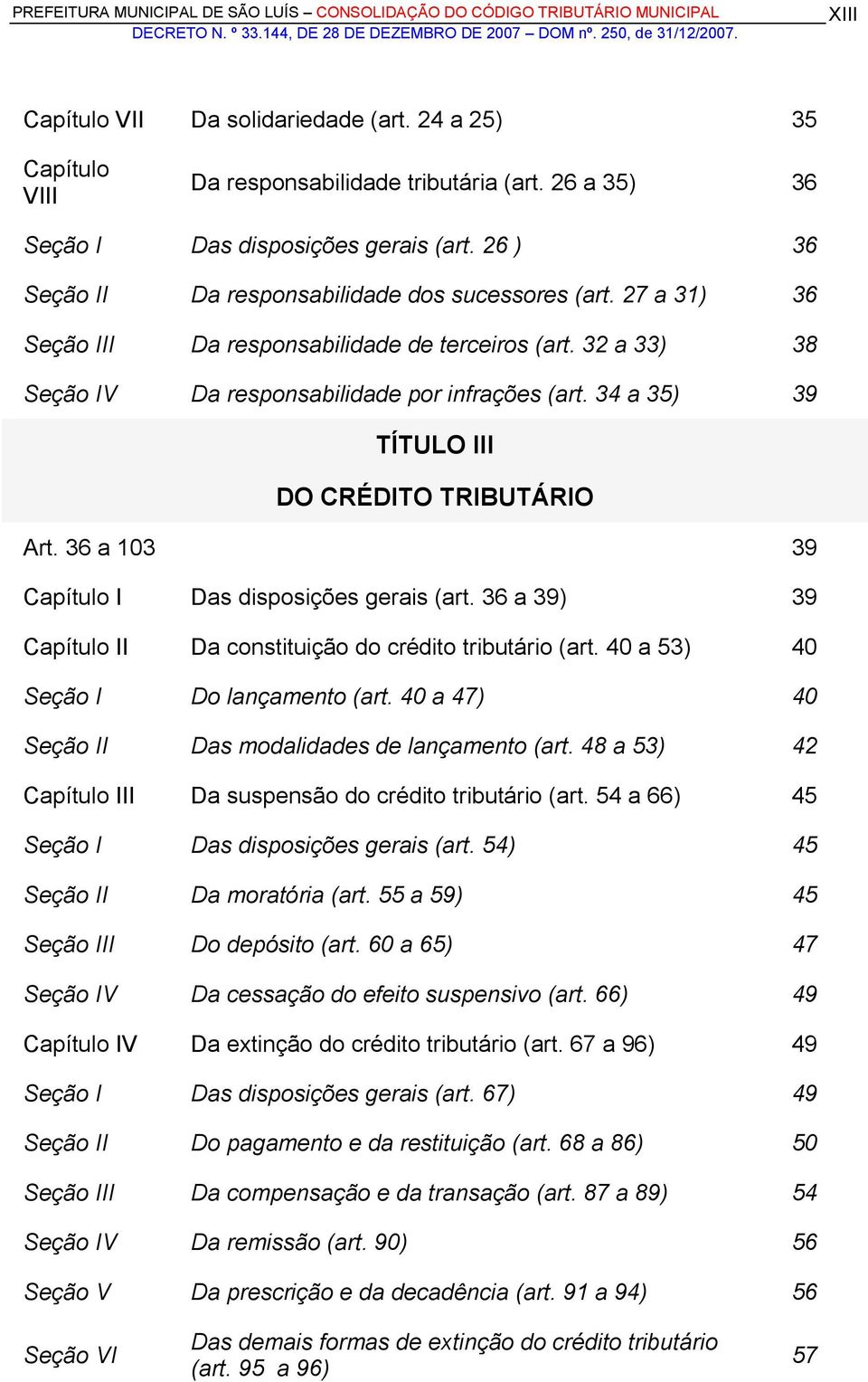 PREFEITURA MUNICIPAL DE SÃO LUÍS – CONSOLIDAÇÃO DO CÓDIGO TRIBUTÁRIO MUNICIPAL XIII
DECRETO N. º 33.144, DE 28 DE DEZEMBRO DE 2007 – DOM nº. 250, de 31/12/2007.

| | | |
|---|---|---|
| Capítulo VII | Da solidariedade (art. 24 a 25) | 35 |
| Capítulo VIII | Da responsabilidade tributária (art. 26 a 35) | 36 |
| Seção I | Das disposições gerais (art. 26 ) | 36 |
| Seção II | Da responsabilidade dos sucessores (art. 27 a 31) | 36 |
| Seção III | Da responsabilidade de terceiros (art. 32 a 33) | 38 |
| Seção IV | Da responsabilidade por infrações (art. 34 a 35) | 39 |

TÍTULO III

DO CRÉDITO TRIBUTÁRIO

| | | |
|---|---|---|
| Art. 36 a 103 | | 39 |
| Capítulo I | Das disposições gerais (art. 36 a 39) | 39 |
| Capítulo II | Da constituição do crédito tributário (art. 40 a 53) | 40 |
| Seção I | Do lançamento (art. 40 a 47) | 40 |
| Seção II | Das modalidades de lançamento (art. 48 a 53) | 42 |
| Capítulo III | Da suspensão do crédito tributário (art. 54 a 66) | 45 |
| Seção I | Das disposições gerais (art. 54) | 45 |
| Seção II | Da moratória (art. 55 a 59) | 45 |
| Seção III | Do depósito (art. 60 a 65) | 47 |
| Seção IV | Da cessação do efeito suspensivo (art. 66) | 49 |
| Capítulo IV | Da extinção do crédito tributário (art. 67 a 96) | 49 |
| Seção I | Das disposições gerais (art. 67) | 49 |
| Seção II | Do pagamento e da restituição (art. 68 a 86) | 50 |
| Seção III | Da compensação e da transação (art. 87 a 89) | 54 |
| Seção IV | Da remissão (art. 90) | 56 |
| Seção V | Da prescrição e da decadência (art. 91 a 94) | 56 |
| Seção VI | Das demais formas de extinção do crédito tributário (art. 95 a 96) | 57 |